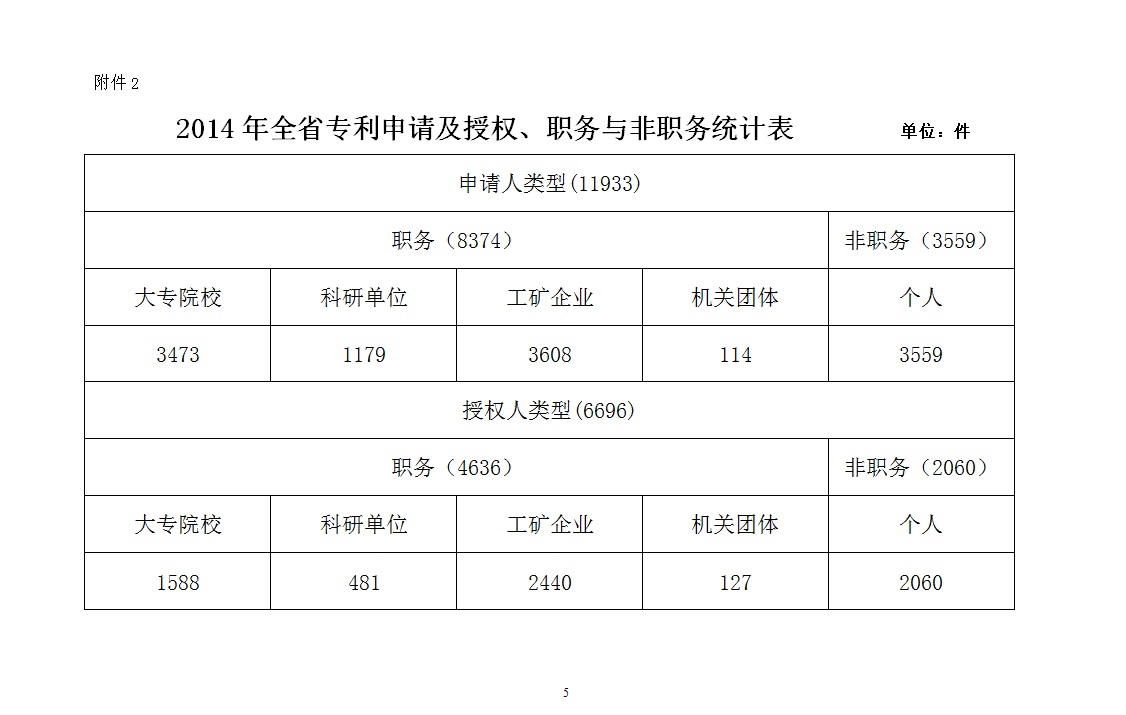 附件 2

2014 年全省专利申请及授权、职务与非职务统计表 单位：件

| 申请人类型(11933) | | | | |
|---|---|---|---|---|
| 职务（8374） | | | | 非职务（3559） |
| 大专院校 | 科研单位 | 工矿企业 | 机关团体 | 个人 |
| 3473 | 1179 | 3608 | 114 | 3559 |
| 授权人类型(6696) | | | | |
| 职务（4636） | | | | 非职务（2060） |
| 大专院校 | 科研单位 | 工矿企业 | 机关团体 | 个人 |
| 1588 | 481 | 2440 | 127 | 2060 |

5